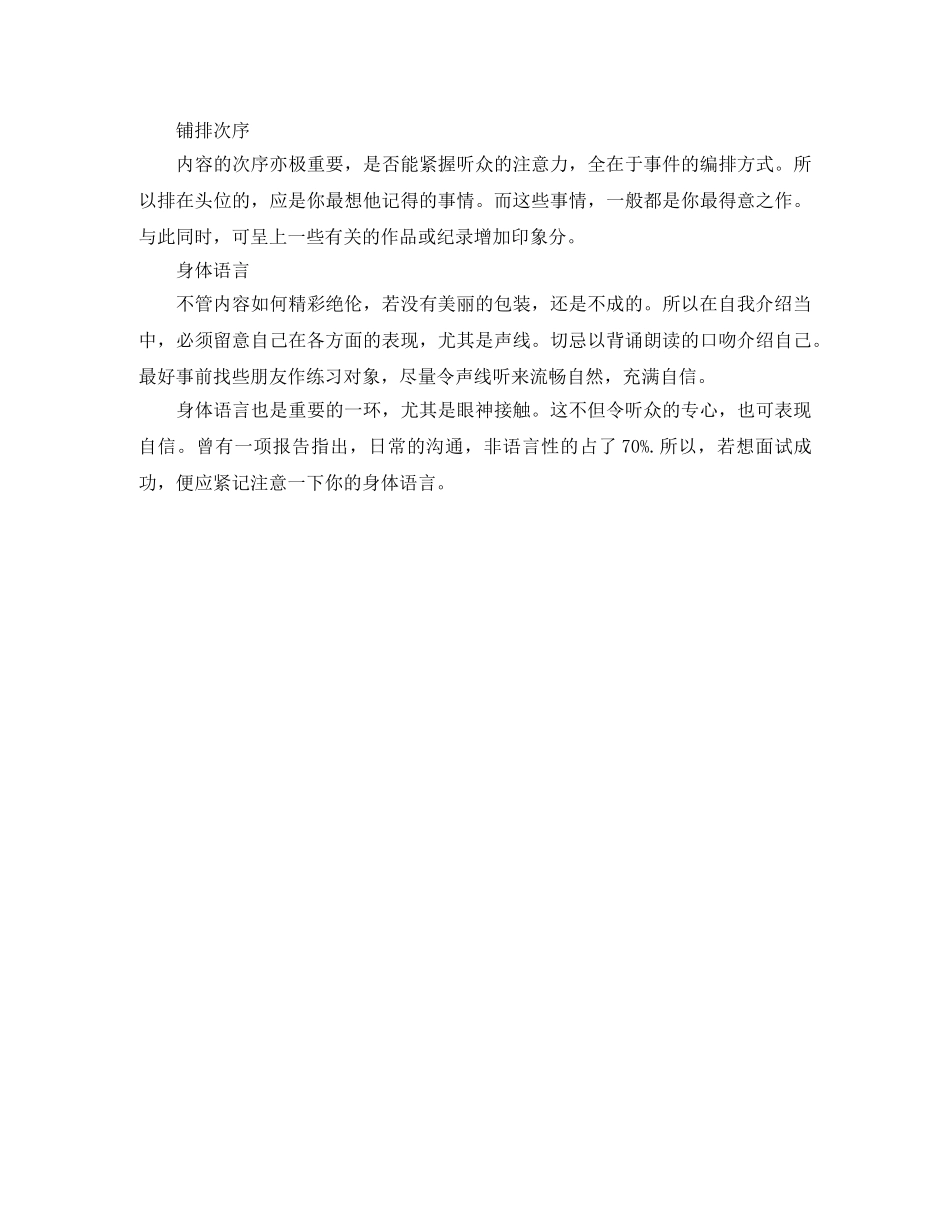 铺排次序

内容的次序亦极重要，是否能紧握听众的注意力，全在于事件的编排方式。所以排在头位的，应是你最想他记得的事情。而这些事情，一般都是你最得意之作。与此同时，可呈上一些有关的作品或纪录增加印象分。

身体语言

不管内容如何精彩绝伦，若没有美丽的包装，还是不成的。所以在自我介绍当中，必须留意自己在各方面的表现，尤其是声线。切忌以背诵朗读的口吻介绍自己。最好事前找些朋友作练习对象，尽量令声线听来流畅自然，充满自信。

身体语言也是重要的一环，尤其是眼神接触。这不但令听众的专心，也可表现自信。曾有一项报告指出，日常的沟通，非语言性的占了 70%.所以，若想面试成功，便应紧记注意一下你的身体语言。